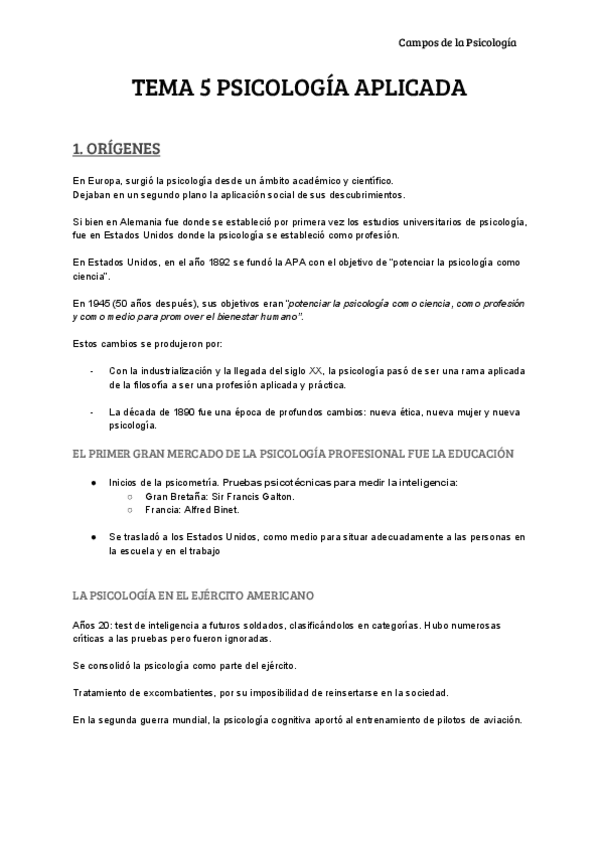 Campos de la Psicología

TEMA 5 PSICOLOGÍA APLICADA

1. ORÍGENES

En Europa, surgió la psicología desde un ámbito académico y científico.
Dejaban en un segundo plano la aplicación social de sus descubrimientos.

Si bien en Alemania fue donde se estableció por primera vez los estudios universitarios de psicología, fue en Estados Unidos donde la psicología se estableció como profesión.

En Estados Unidos, en el año 1892 se fundó la APA con el objetivo de "potenciar la psicología como ciencia".

En 1945 (50 años después), sus objetivos eran "potenciar la psicología como ciencia, como profesión y como medio para promover el bienestar humano".

Estos cambios se produjeron por:

- Con la industrialización y la llegada del siglo XX, la psicología pasó de ser una rama aplicada de la filosofía a ser una profesión aplicada y práctica.

- La década de 1890 fue una época de profundos cambios: nueva ética, nueva mujer y nueva psicología.

EL PRIMER GRAN MERCADO DE LA PSICOLOGÍA PROFESIONAL FUE LA EDUCACIÓN

● Inicios de la psicometría. Pruebas psicotécnicas para medir la inteligencia:
○ Gran Bretaña: Sir Francis Galton.
○ Francia: Alfred Binet.

● Se trasladó a los Estados Unidos, como medio para situar adecuadamente a las personas en la escuela y en el trabajo

LA PSICOLOGÍA EN EL EJÉRCITO AMERICANO

Años 20: test de inteligencia a futuros soldados, clasificándolos en categorías. Hubo numerosas críticas a las pruebas pero fueron ignoradas.

Se consolidó la psicología como parte del ejército.

Tratamiento de excombatientes, por su imposibilidad de reinsertarse en la sociedad.

En la segunda guerra mundial, la psicología cognitiva aportó al entrenamiento de pilotos de aviación.